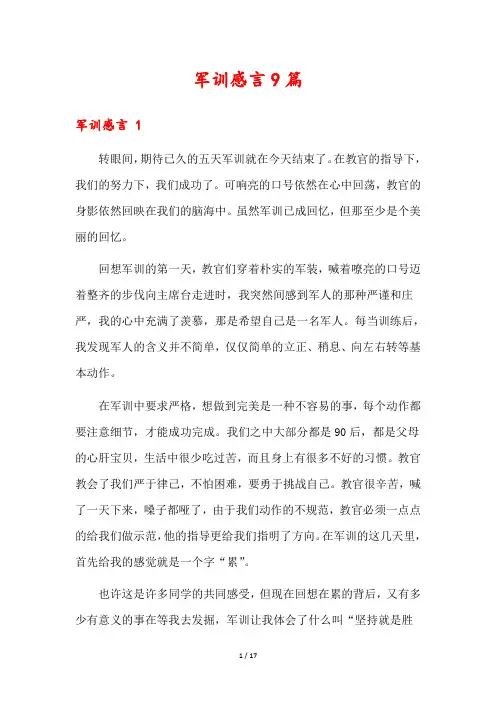 军训感言9篇

军训感言 1

转眼间，期待已久的五天军训就在今天结束了。在教官的指导下，我们的努力下，我们成功了。可响亮的口号依然在心中回荡，教官的身影依然回映在我们的脑海中。虽然军训已成回忆，但那至少是个美丽的回忆。

回想军训的第一天，教官们穿着朴实的军装，喊着嘹亮的口号迈着整齐的步伐向主席台走进时，我突然间感到军人的那种严谨和庄严，我的心中充满了羡慕，那是希望自己是一名军人。每当训练后，我发现军人的含义并不简单，仅仅简单的立正、稍息、向左右转等基本动作。

在军训中要求严格，想做到完美是一种不容易的事，每个动作都要注意细节，才能成功完成。我们之中大部分都是90后，都是父母的心肝宝贝，生活中很少吃过苦，而且身上有很多不好的习惯。教官教会了我们严于律己，不怕困难，要勇于挑战自己。教官很辛苦，喊了一天下来，嗓子都哑了，由于我们动作的不规范，教官必须一点点的给我们做示范，他的指导更给我们指明了方向。在军训的这几天里，首先给我的感觉就是一个字“累”。

也许这是许多同学的共同感受，但现在回想在累的背后，又有多少有意义的事在等我去发掘，军训让我体会了什么叫“坚持就是胜

1 / 17